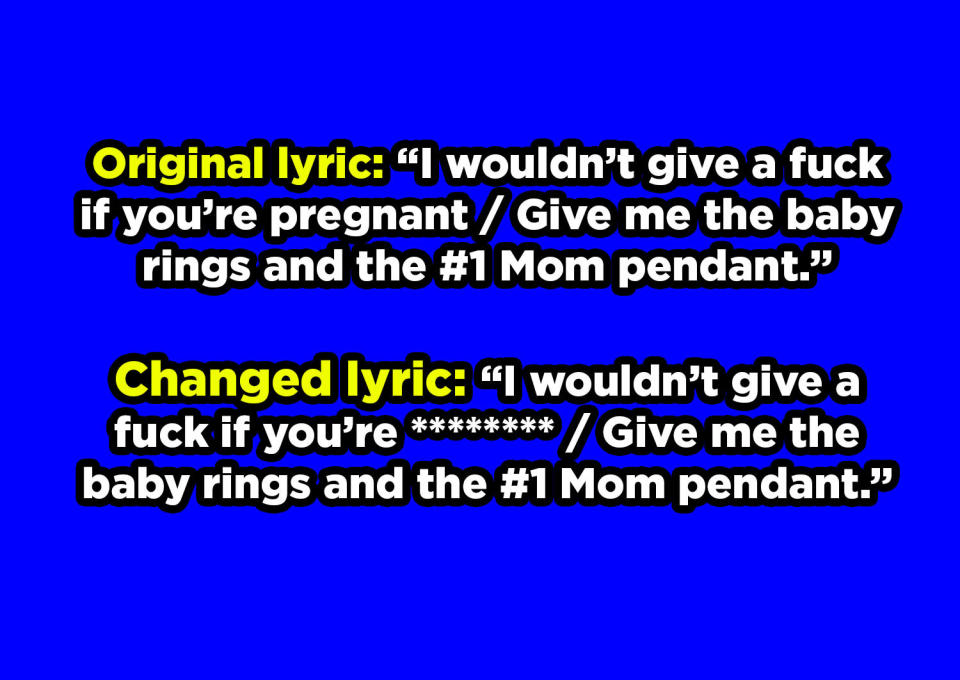 Original lyric: “I wouldn’t give a fuck if you’re pregnant / Give me the baby rings and the #1 Mom pendant.”

Changed lyric: “I wouldn’t give a fuck if you’re ******** / Give me the baby rings and the #1 Mom pendant.”